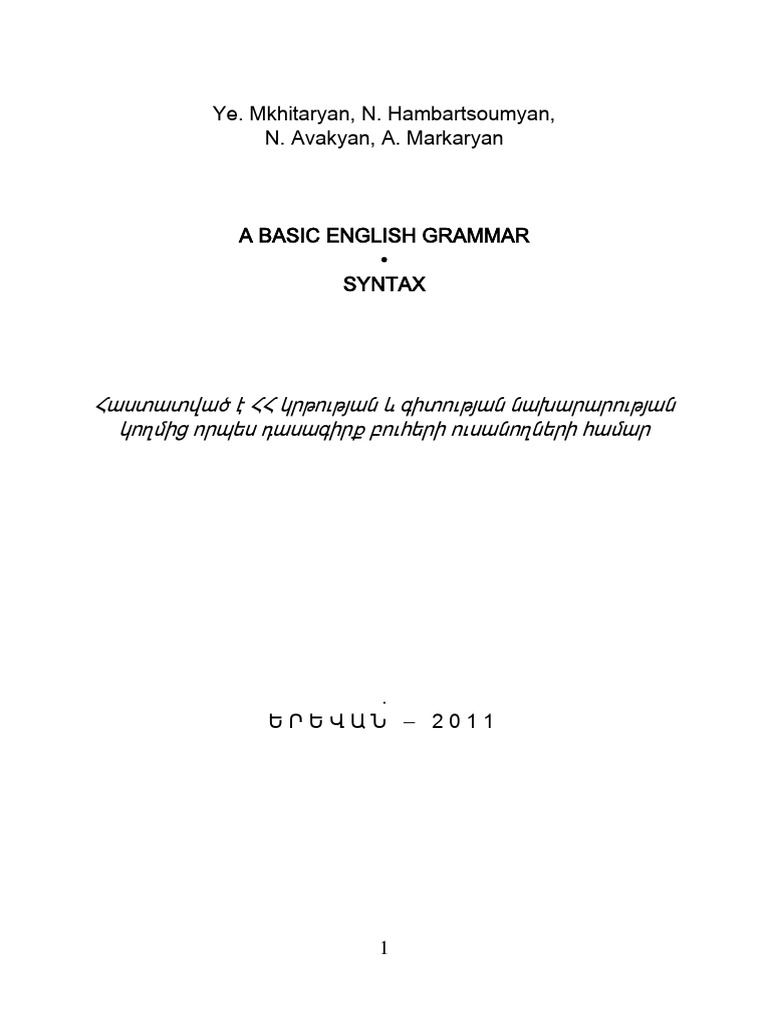 Ye. Mkhitaryan, N. Hambartsoumyan, N. Avakyan, A. Markaryan

A BASIC ENGLISH GRAMMAR
•
SYNTAX

Հաստատված է ՀՀ կրթության և գիտության նախարարության կողմից որպես դասագիրք բուհերի ուսանողների համար

ԵՐԵՎԱՆ – 2011

1